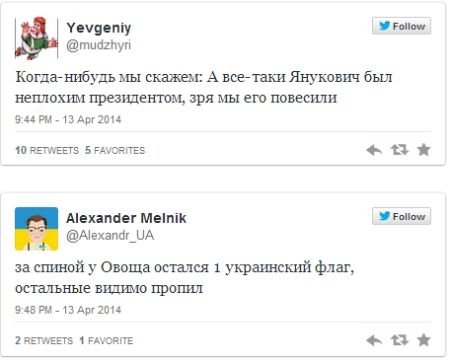 Yevgeniy
@mudzhyri

Follow

Когда-нибудь мы скажем: А все-таки Янукович был неплохим президентом, зря мы его повесили

9:44 PM - 13 Apr 2014

10 RETWEETS 5 FAVORITES

Alexander Melnik
@Alexandr_UA

Follow

за спиной у Овоща остался 1 украинский флаг, остальные видимо пропил

9:48 PM - 13 Apr 2014

2 RETWEETS 1 FAVORITE